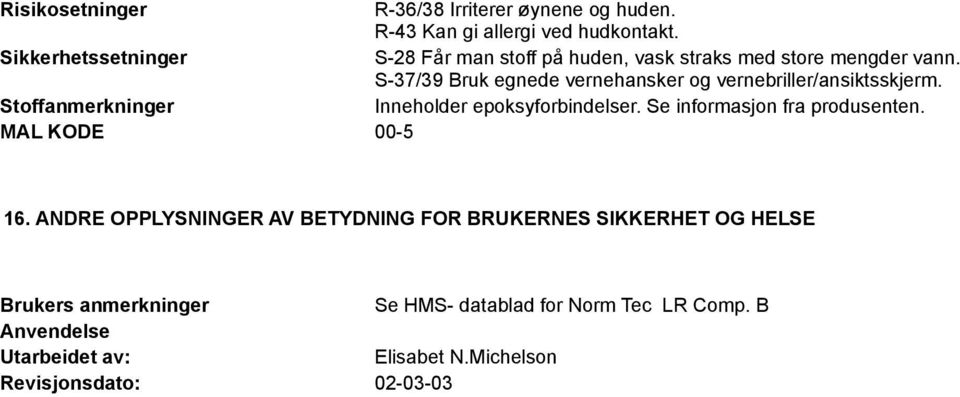 Risikosetninger R-36/38 Irriterer øynene og huden.
R-43 Kan gi allergi ved hudkontakt.
Sikkerhetssetninger S-28 Får man stoff på huden, vask straks med store mengder vann.
S-37/39 Bruk egnede vernehansker og vernebriller/ansiktsskjerm.
Stoffanmerkninger Inneholder epoksyforbindelser. Se informasjon fra produsenten.
MAL KODE 00-5

16. ANDRE OPPLYSNINGER AV BETYDNING FOR BRUKERNES SIKKERHET OG HELSE

Brukers anmerkninger Se HMS- datablad for Norm Tec LR Comp. B
Anvendelse
Utarbeidet av: Elisabet N.Michelson
Revisjonsdato: 02-03-03